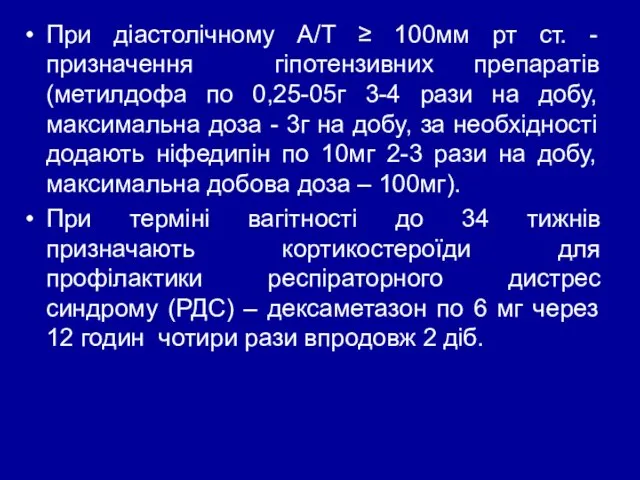 • При діастолічному А/Т ≥ 100мм рт ст. - призначення гіпотензивних препаратів (метилдофа по 0,25-05г 3-4 рази на добу, максимальна доза - 3г на добу, за необхідності додають ніфедипін по 10мг 2-3 рази на добу, максимальна добова доза – 100мг).

• При терміні вагітності до 34 тижнів призначають кортикостероїди для профілактики респіраторного дистрес синдрому (РДС) – дексаметазон по 6 мг через 12 годин чотири рази впродовж 2 діб.